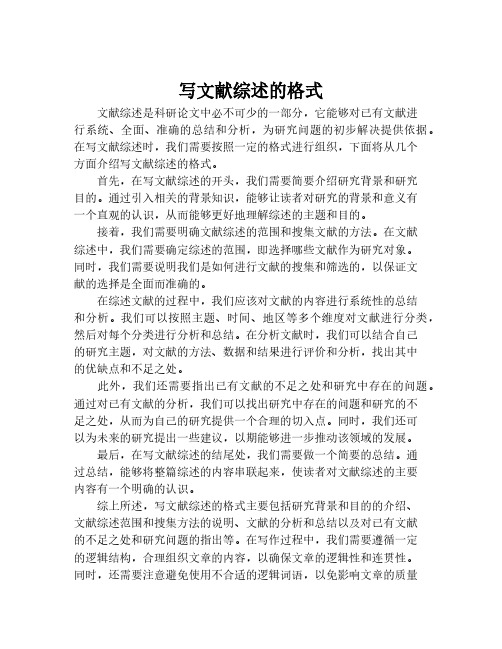 写文献综述的格式

文献综述是科研论文中必不可少的一部分，它能够对已有文献进行系统、全面、准确的总结和分析，为研究问题的初步解决提供依据。在写文献综述时，我们需要按照一定的格式进行组织，下面将从几个方面介绍写文献综述的格式。

首先，在写文献综述的开头，我们需要简要介绍研究背景和研究目的。通过引入相关的背景知识，能够让读者对研究的背景和意义有一个直观的认识，从而能够更好地理解综述的主题和目的。

接着，我们需要明确文献综述的范围和搜集文献的方法。在文献综述中，我们需要确定综述的范围，即选择哪些文献作为研究对象。同时，我们需要说明我们是如何进行文献的搜集和筛选的，以保证文献的选择是全面而准确的。

在综述文献的过程中，我们应该对文献的内容进行系统性的总结和分析。我们可以按照主题、时间、地区等多个维度对文献进行分类，然后对每个分类进行分析和总结。在分析文献时，我们可以结合自己的研究主题，对文献的方法、数据和结果进行评价和分析，找出其中的优缺点和不足之处。

此外，我们还需要指出已有文献的不足之处和研究中存在的问题。通过对已有文献的分析，我们可以找出研究中存在的问题和研究的不足之处，从而为自己的研究提供一个合理的切入点。同时，我们还可以为未来的研究提出一些建议，以期能够进一步推动该领域的发展。

最后，在写文献综述的结尾处，我们需要做一个简要的总结。通过总结，能够将整篇综述的内容串联起来，使读者对文献综述的主要内容有一个明确的认识。

综上所述，写文献综述的格式主要包括研究背景和目的的介绍、文献综述范围和搜集方法的说明、文献的分析和总结以及对已有文献的不足之处和研究问题的指出等。在写作过程中，我们需要遵循一定的逻辑结构，合理组织文章的内容，以确保文章的逻辑性和连贯性。同时，还需要注意避免使用不合适的逻辑词语，以免影响文章的质量